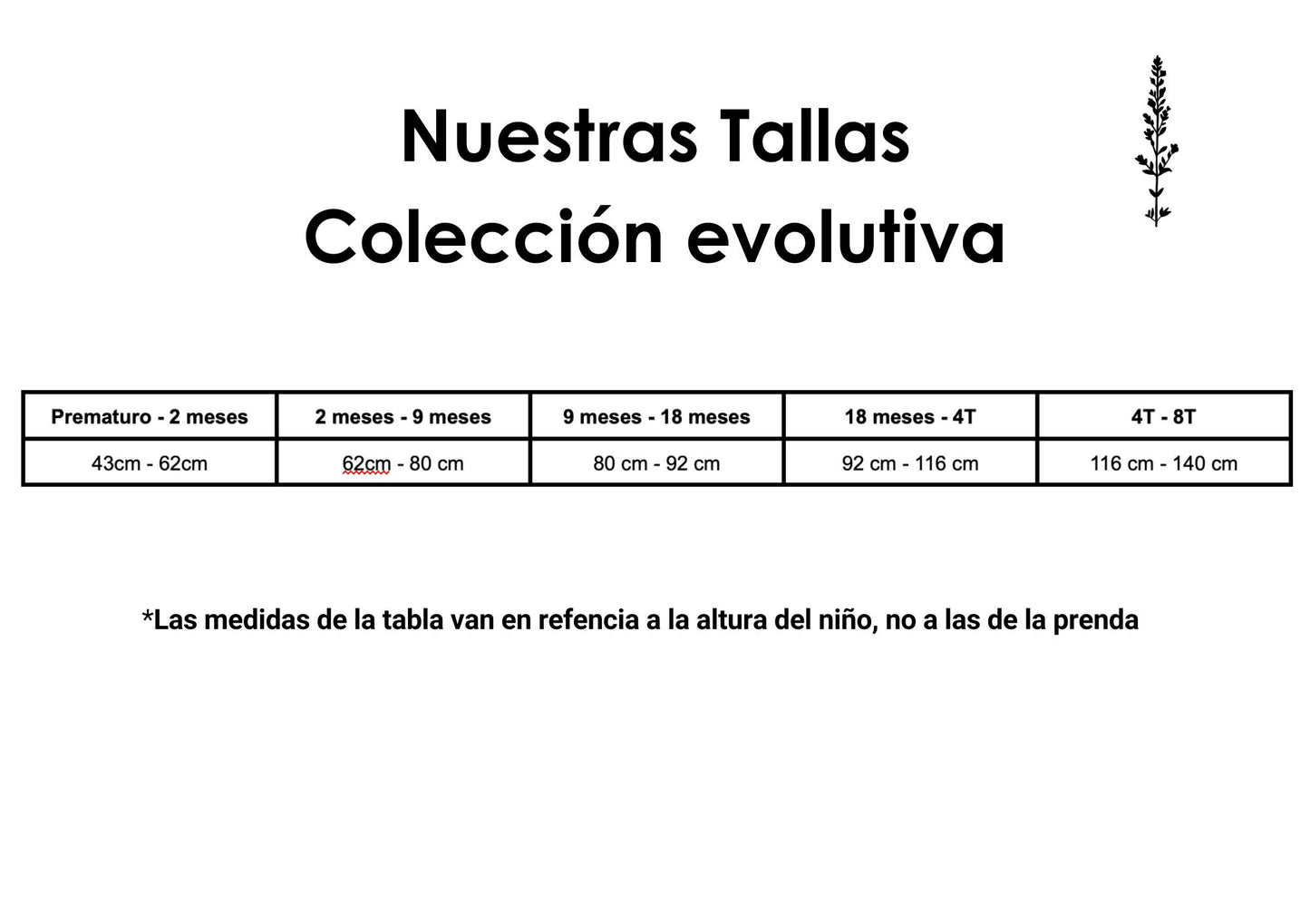 Nuestras Tallas
Colección evolutiva

| Prematuro - 2 meses | 2 meses - 9 meses | 9 meses - 18 meses | 18 meses - 4T | 4T - 8T |
|---|---|---|---|---|
| 43cm - 62cm | 62cm - 80 cm | 80 cm - 92 cm | 92 cm - 116 cm | 116 cm - 140 cm |

*Las medidas de la tabla van en refencia a la altura del niño, no a las de la prenda